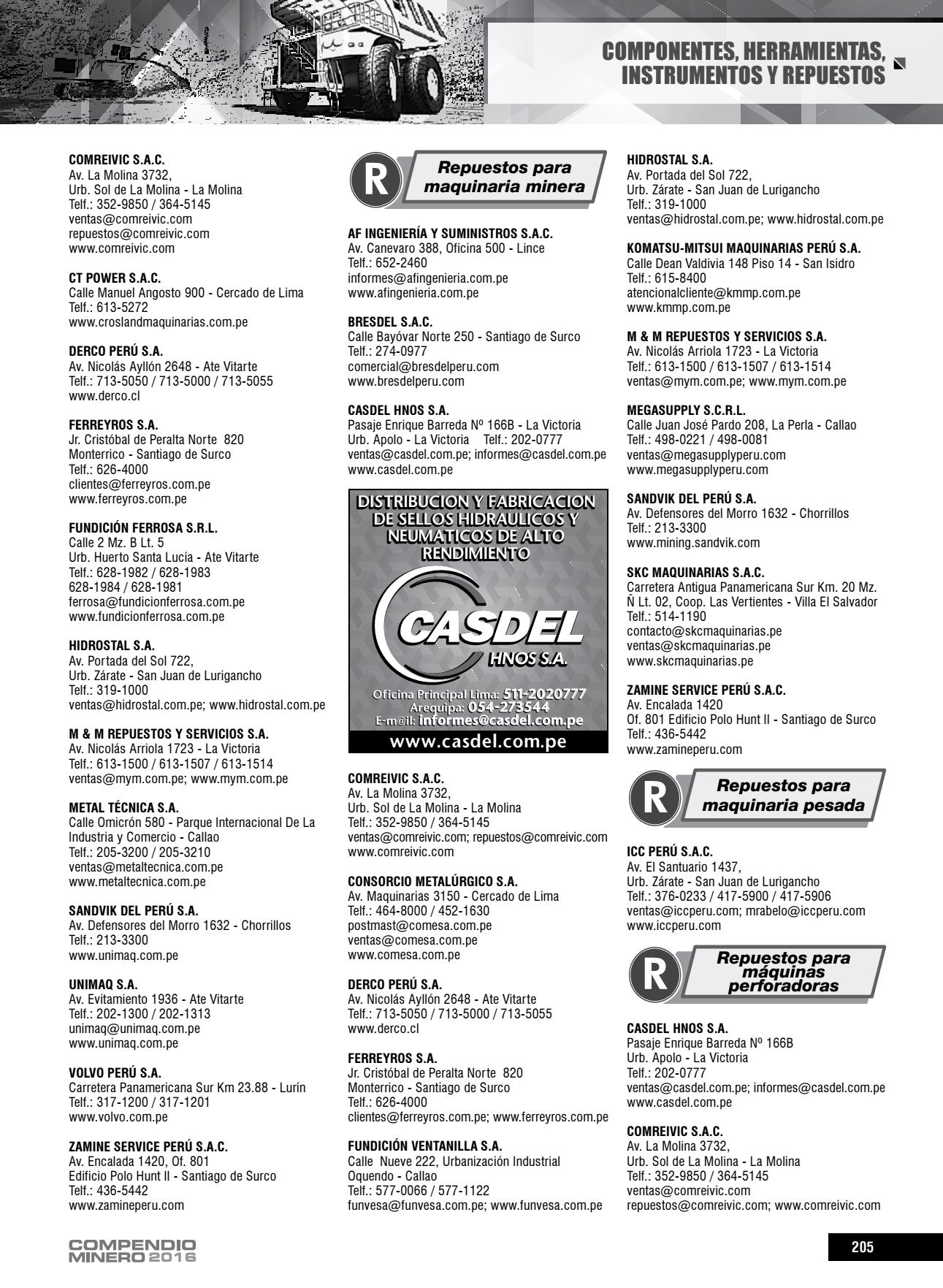 COMPONENTES, HERRAMIENTAS, INSTRUMENTOS Y REPUESTOS

COMREIVIC S.A.C.
Av. La Molina 3732,
Urb. Sol de La Molina - La Molina
Telf.: 352-9850 / 364-5145
ventas@comreivic.com
repuestos@comreivic.com
www.comreivic.com

CT POWER S.A.C.
Calle Manuel Angosto 900 - Cercado de Lima
Telf.: 613-5272
www.croslandmaquinarias.com.pe

DERCO PERÚ S.A.
Av. Nicolás Ayllón 2648 - Ate Vitarte
Telf.: 713-5050 / 713-5000 / 713-5055
www.derco.cl

FERREYROS S.A.
Jr. Cristóbal de Peralta Norte 820
Monterrico - Santiago de Surco
Telf.: 626-4000
clientes@ferreyros.com.pe
www.ferreyros.com.pe

FUNDICIÓN FERROSA S.R.L.
Calle 2 Mz. B Lt. 5
Urb. Huerto Santa Lucía - Ate Vitarte
Telf.: 628-1982 / 628-1983
628-1984 / 628-1981
ferrosa@fundicionferrosa.com.pe
www.fundicionferrosa.com.pe

HIDROSTAL S.A.
Av. Portada del Sol 722,
Urb. Zárate - San Juan de Lurigancho
Telf.: 319-1000
ventas@hidrostal.com.pe; www.hidrostal.com.pe

M & M REPUESTOS Y SERVICIOS S.A.
Av. Nicolás Arriola 1723 - La Victoria
Telf.: 613-1500 / 613-1507 / 613-1514
ventas@mym.com.pe; www.mym.com.pe

METAL TÉCNICA S.A.
Calle Omicrón 580 - Parque Internacional De La Industria y Comercio - Callao
Telf.: 205-3200 / 205-3210
ventas@metaltecnica.com.pe
www.metaltecnica.com.pe

SANDVIK DEL PERÚ S.A.
Av. Defensores del Morro 1632 - Chorrillos
Telf.: 213-3300
www.unimaq.com.pe

UNIMAQ S.A.
Av. Evitamiento 1936 - Ate Vitarte
Telf.: 202-1300 / 202-1313
unimaq@unimaq.com.pe
www.unimaq.com.pe

VOLVO PERÚ S.A.
Carretera Panamericana Sur Km 23.88 - Lurín
Telf.: 317-1200 / 317-1201
www.volvo.com.pe

ZAMINE SERVICE PERÚ S.A.C.
Av. Encalada 1420, Of. 801
Edificio Polo Hunt II - Santiago de Surco
Telf.: 436-5442
www.zamineperu.com

R Repuestos para maquinaria minera

AF INGENIERÍA Y SUMINISTROS S.A.C.
Av. Canevaro 388, Oficina 500 - Lince
Telf.: 652-2460
informes@afingenieria.com.pe
www.afingenieria.com.pe

BRESDEL S.A.C.
Calle Bayóvar Norte 250 - Santiago de Surco
Telf.: 274-0977
comercial@bresdelperu.com
www.bresdelperu.com

CASDEL HNOS S.A.
Pasaje Enrique Barreda Nº 166B - La Victoria
Urb. Apolo - La Victoria Telf.: 202-0777
ventas@casdel.com.pe; informes@casdel.com.pe
www.casdel.com.pe

DISTRIBUCION Y FABRICACION DE SELLOS HIDRAULICOS Y NEUMATICOS DE ALTO RENDIMIENTO
CASDEL HNOS S.A.
Oficina Principal Lima: 511-2020777
Arequipa: 054-273544
E-m@il: informes@casdel.com.pe
www.casdel.com.pe

COMREIVIC S.A.C.
Av. La Molina 3732,
Urb. Sol de La Molina - La Molina
Telf.: 352-9850 / 364-5145
ventas@comreivic.com; repuestos@comreivic.com
www.comreivic.com

CONSORCIO METALÚRGICO S.A.
Av. Maquinarias 3150 - Cercado de Lima
Telf.: 464-8000 / 452-1630
postmast@comesa.com.pe
ventas@comesa.com.pe
www.comesa.com.pe

DERCO PERÚ S.A.
Av. Nicolás Ayllón 2648 - Ate Vitarte
Telf.: 713-5050 / 713-5000 / 713-5055
www.derco.cl

FERREYROS S.A.
Jr. Cristóbal de Peralta Norte 820
Monterrico - Santiago de Surco
Telf.: 626-4000
clientes@ferreyros.com.pe; www.ferreyros.com.pe

FUNDICIÓN VENTANILLA S.A.
Calle Nueve 222, Urbanización Industrial Oquendo - Callao
Telf.: 577-0066 / 577-1122
funvesa@funvesa.com.pe; www.funvesa.com.pe

HIDROSTAL S.A.
Av. Portada del Sol 722,
Urb. Zárate - San Juan de Lurigancho
Telf.: 319-1000
ventas@hidrostal.com.pe; www.hidrostal.com.pe

KOMATSU-MITSUI MAQUINARIAS PERÚ S.A.
Calle Dean Valdivia 148 Piso 14 - San Isidro
Telf.: 615-8400
atencionalcliente@kmmp.com.pe
www.kmmp.com.pe

M & M REPUESTOS Y SERVICIOS S.A.
Av. Nicolás Arriola 1723 - La Victoria
Telf.: 613-1500 / 613-1507 / 613-1514
ventas@mym.com.pe; www.mym.com.pe

MEGASUPPLY S.C.R.L.
Calle Juan José Pardo 208, La Perla - Callao
Telf.: 498-0221 / 498-0081
ventas@megasupplyperu.com
www.megasupplyperu.com

SANDVIK DEL PERÚ S.A.
Av. Defensores del Morro 1632 - Chorrillos
Telf.: 213-3300
www.mining.sandvik.com

SKC MAQUINARIAS S.A.C.
Carretera Antigua Panamericana Sur Km. 20 Mz. Ñ Lt. 02, Coop. Las Vertientes - Villa El Salvador
Telf.: 514-1190
contacto@skcmaquinarias.pe
ventas@skcmaquinarias.pe
www.skcmaquinarias.pe

ZAMINE SERVICE PERÚ S.A.C.
Av. Encalada 1420
Of. 801 Edificio Polo Hunt II - Santiago de Surco
Telf.: 436-5442
www.zamineperu.com

R Repuestos para maquinaria pesada

ICC PERÚ S.A.C.
Av. El Santuario 1437,
Urb. Zárate - San Juan de Lurigancho
Telf.: 376-0233 / 417-5900 / 417-5906
ventas@iccperu.com; mrabelo@iccperu.com
www.iccperu.com

R Repuestos para máquinas perforadoras

CASDEL HNOS S.A.
Pasaje Enrique Barreda Nº 166B
Urb. Apolo - La Victoria
Telf.: 202-0777
ventas@casdel.com.pe; informes@casdel.com.pe
www.casdel.com.pe

COMREIVIC S.A.C.
Av. La Molina 3732,
Urb. Sol de La Molina - La Molina
Telf.: 352-9850 / 364-5145
ventas@comreivic.com
repuestos@comreivic.com; www.comreivic.com

COMPENDIO MINERO 2016

205